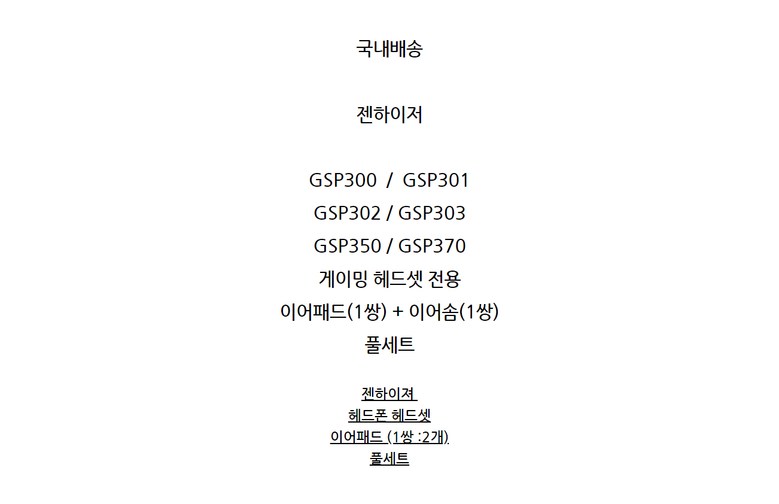 국내배송

젠하이저

GSP300 / GSP301
GSP302 / GSP303
GSP350 / GSP370
게이밍 헤드셋 전용
이어패드(1쌍) + 이어솜(1쌍)
풀세트

젠하이져
헤드폰 헤드셋
이어패드 (1쌍 :2개)
풀세트